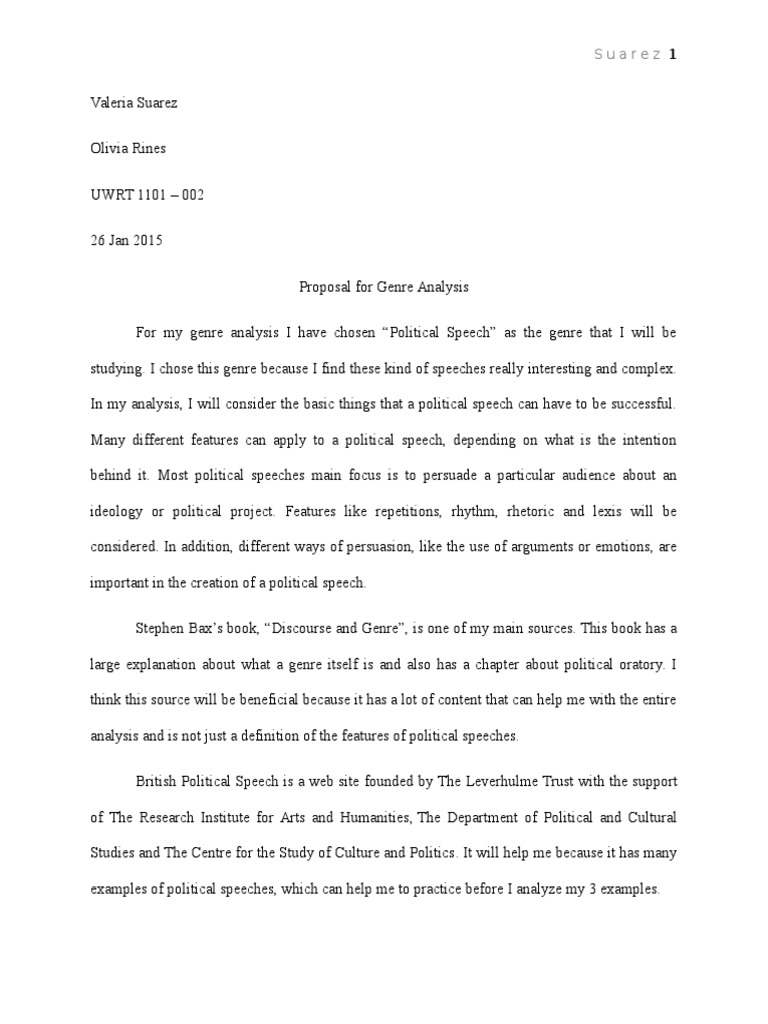 Suarez 1

Valeria Suarez

Olivia Rines

UWRT 1101 – 002

26 Jan 2015

Proposal for Genre Analysis

For my genre analysis I have chosen “Political Speech” as the genre that I will be studying. I chose this genre because I find these kind of speeches really interesting and complex. In my analysis, I will consider the basic things that a political speech can have to be successful. Many different features can apply to a political speech, depending on what is the intention behind it. Most political speeches main focus is to persuade a particular audience about an ideology or political project. Features like repetitions, rhythm, rhetoric and lexis will be considered. In addition, different ways of persuasion, like the use of arguments or emotions, are important in the creation of a political speech.

Stephen Bax’s book, “Discourse and Genre”, is one of my main sources. This book has a large explanation about what a genre itself is and also has a chapter about political oratory. I think this source will be beneficial because it has a lot of content that can help me with the entire analysis and is not just a definition of the features of political speeches.

British Political Speech is a web site founded by The Leverhulme Trust with the support of The Research Institute for Arts and Humanities, The Department of Political and Cultural Studies and The Centre for the Study of Culture and Politics. It will help me because it has many examples of political speeches, which can help me to practice before I analyze my 3 examples.